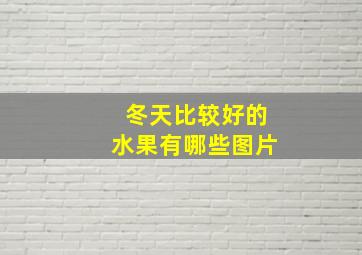 冬天比较好的
水果有哪些图片